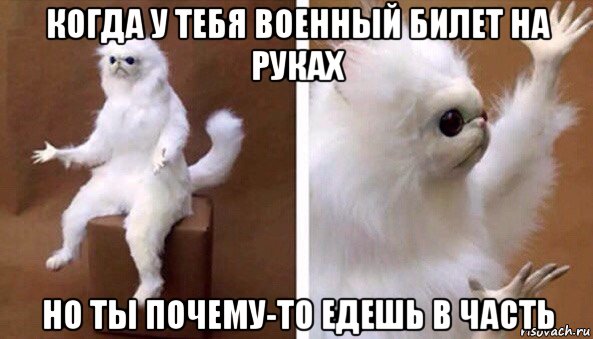 КОГДА У ТЕБЯ ВОЕННЫЙ БИЛЕТ НА РУКАХ

НО ТЫ ПОЧЕМУ-ТО ЕДЕШЬ В ЧАСТЬ

risovach.ru